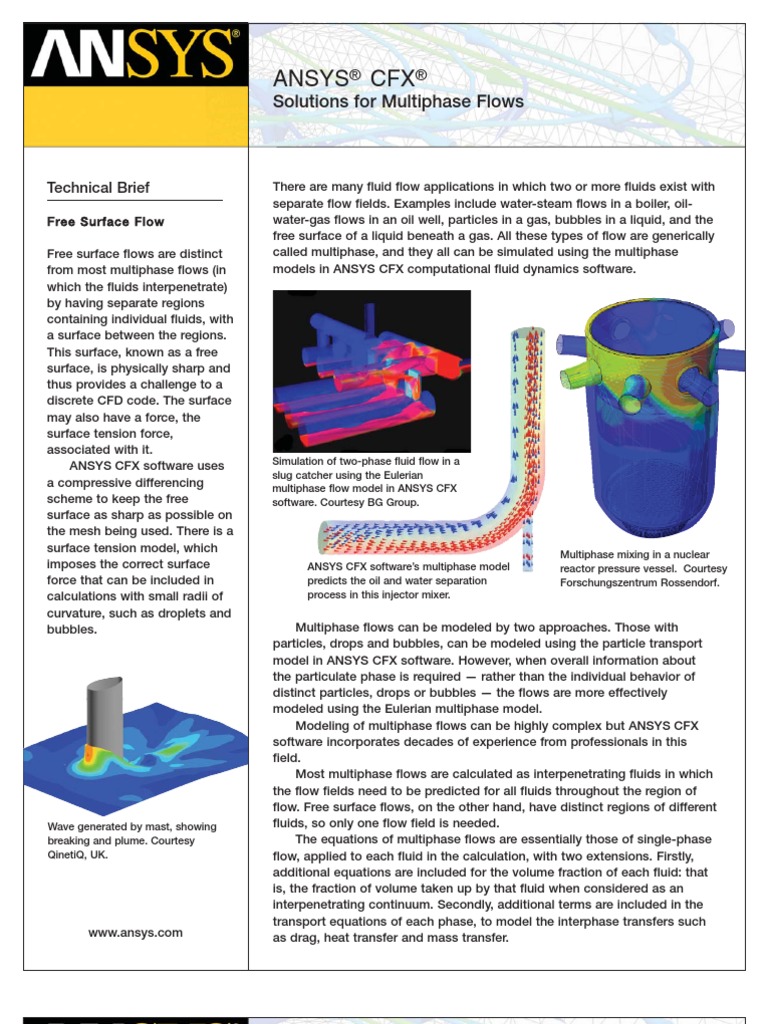 ANSYS®

ANSYS® CFX®
Solutions for Multiphase Flows

Technical Brief

Free Surface Flow

Free surface flows are distinct from most multiphase flows (in which the fluids interpenetrate) by having separate regions containing individual fluids, with a surface between the regions. This surface, known as a free surface, is physically sharp and thus provides a challenge to a discrete CFD code. The surface may also have a force, the surface tension force, associated with it.

ANSYS CFX software uses a compressive differencing scheme to keep the free surface as sharp as possible on the mesh being used. There is a surface tension model, which imposes the correct surface force that can be included in calculations with small radii of curvature, such as droplets and bubbles.

Wave generated by mast, showing breaking and plume. Courtesy QinetiQ, UK.

www.ansys.com

There are many fluid flow applications in which two or more fluids exist with separate flow fields. Examples include water-steam flows in a boiler, oil-water-gas flows in an oil well, particles in a gas, bubbles in a liquid, and the free surface of a liquid beneath a gas. All these types of flow are generically called multiphase, and they all can be simulated using the multiphase models in ANSYS CFX computational fluid dynamics software.

Simulation of two-phase fluid flow in a slug catcher using the Eulerian multiphase flow model in ANSYS CFX software. Courtesy BG Group.

ANSYS CFX software's multiphase model predicts the oil and water separation process in this injector mixer.

Multiphase mixing in a nuclear reactor pressure vessel. Courtesy Forschungszentrum Rossendorf.

Multiphase flows can be modeled by two approaches. Those with particles, drops and bubbles, can be modeled using the particle transport model in ANSYS CFX software. However, when overall information about the particulate phase is required — rather than the individual behavior of distinct particles, drops or bubbles — the flows are more effectively modeled using the Eulerian multiphase model.

Modeling of multiphase flows can be highly complex but ANSYS CFX software incorporates decades of experience from professionals in this field.

Most multiphase flows are calculated as interpenetrating fluids in which the flow fields need to be predicted for all fluids throughout the region of flow. Free surface flows, on the other hand, have distinct regions of different fluids, so only one flow field is needed.

The equations of multiphase flows are essentially those of single-phase flow, applied to each fluid in the calculation, with two extensions. Firstly, additional equations are included for the volume fraction of each fluid: that is, the fraction of volume taken up by that fluid when considered as an interpenetrating continuum. Secondly, additional terms are included in the transport equations of each phase, to model the interphase transfers such as drag, heat transfer and mass transfer.